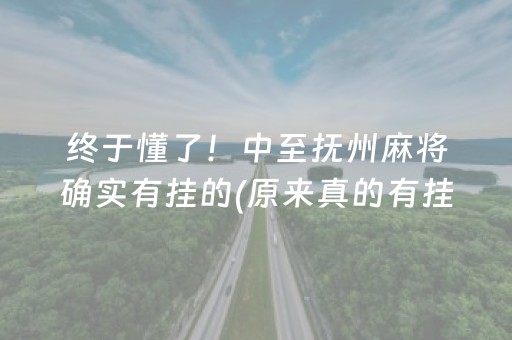 终于懂了！中至抚州麻将确实有挂的(原来真的有挂